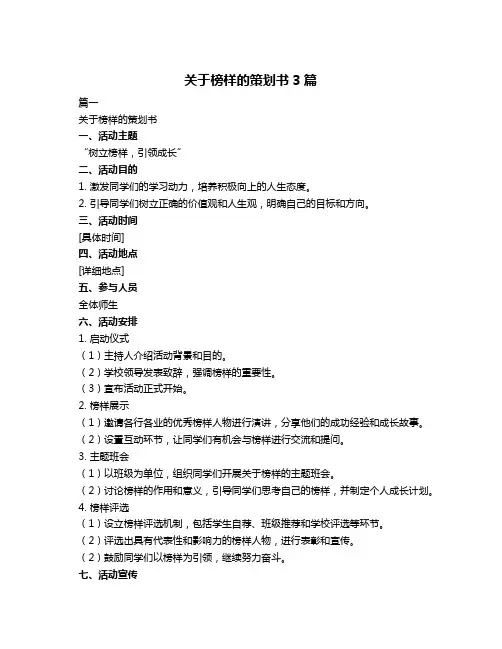 关于榜样的策划书 3 篇

篇一

关于榜样的策划书

一、活动主题

“树立榜样，引领成长”

二、活动目的

1. 激发同学们的学习动力，培养积极向上的人生态度。

2. 引导同学们树立正确的价值观和人生观，明确自己的目标和方向。

三、活动时间

[具体时间]

四、活动地点

[详细地点]

五、参与人员

全体师生

六、活动安排

1. 启动仪式

（1）主持人介绍活动背景和目的。

（2）学校领导发表致辞，强调榜样的重要性。

（3）宣布活动正式开始。

2. 榜样展示

（1）邀请各行各业的优秀榜样人物进行演讲，分享他们的成功经验和成长故事。

（2）设置互动环节，让同学们有机会与榜样进行交流和提问。

3. 主题班会

（1）以班级为单位，组织同学们开展关于榜样的主题班会。

（2）讨论榜样的作用和意义，引导同学们思考自己的榜样，并制定个人成长计划。

4. 榜样评选

（1）设立榜样评选机制，包括学生自荐、班级推荐和学校评选等环节。

（2）评选出具有代表性和影响力的榜样人物，进行表彰和宣传。

（2）鼓励同学们以榜样为引领，继续努力奋斗。

七、活动宣传